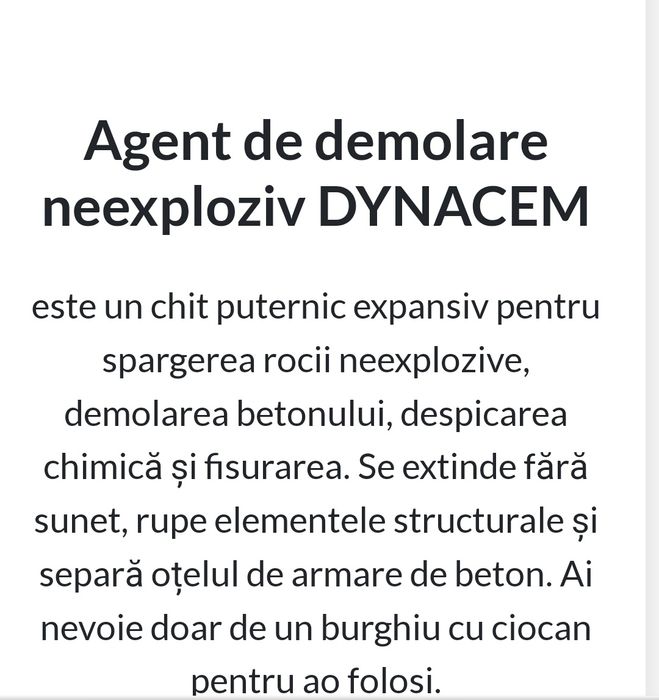 Agent de demolare neexploziv DYNACEM

este un chit puternic expansiv pentru spargerea rocii neexplozive, demolarea betonului, despicarea chimică și fisurarea. Se extinde fără sunet, rupe elementele structurale și separă oțelul de armare de beton. Ai nevoie doar de un burghiu cu ciocan pentru ao folosi.